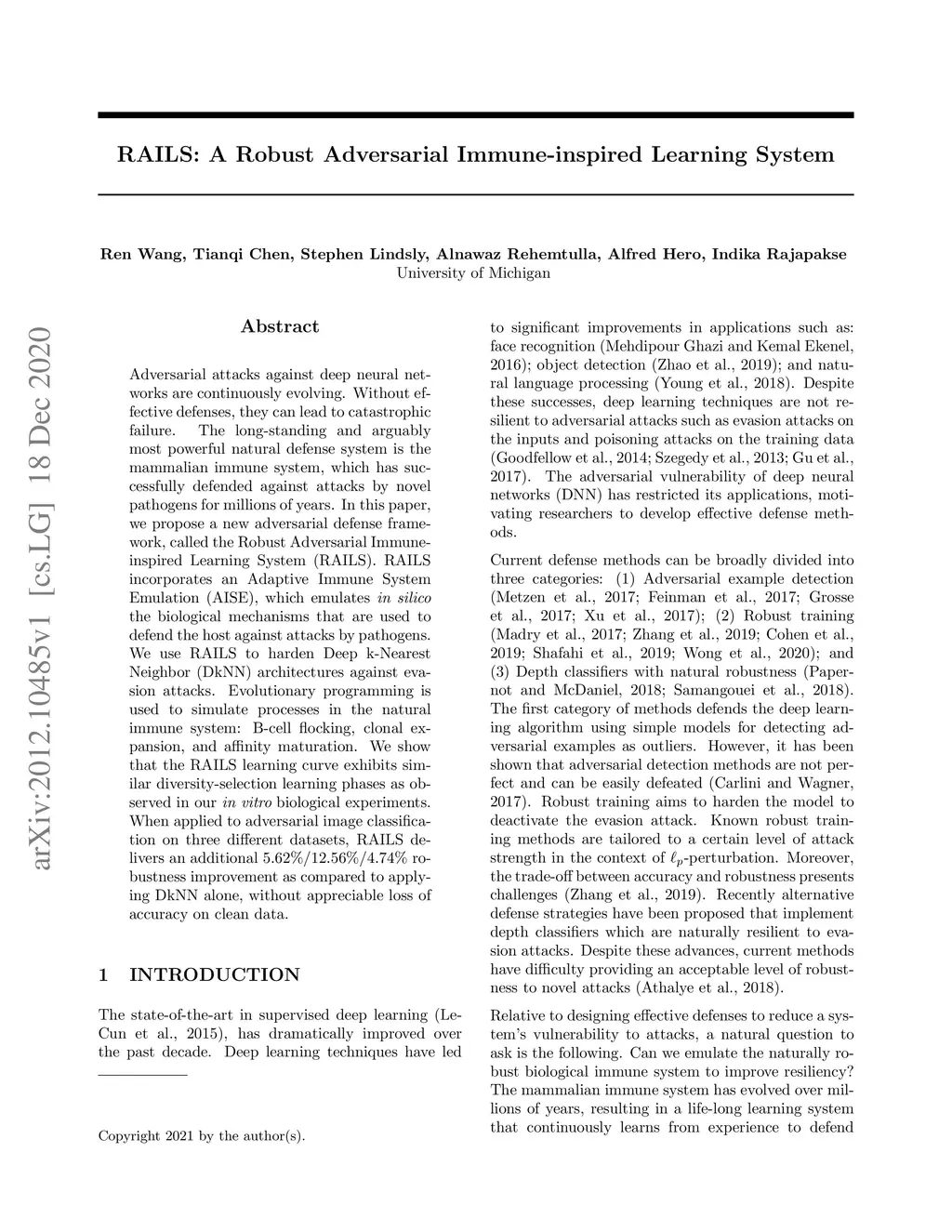 RAILS: A Robust Adversarial Immune-inspired Learning System

Ren Wang, Tianqi Chen, Stephen Lindsly, Alnawaz Rehemtulla, Alfred Hero, Indika Rajapakse
University of Michigan

arXiv:2012.10485v1 [cs.LG] 18 Dec 2020

Abstract

Adversarial attacks against deep neural networks are continuously evolving. Without effective defenses, they can lead to catastrophic failure. The long-standing and arguably most powerful natural defense system is the mammalian immune system, which has successfully defended against attacks by novel pathogens for millions of years. In this paper, we propose a new adversarial defense framework, called the Robust Adversarial Immune-inspired Learning System (RAILS). RAILS incorporates an Adaptive Immune System Emulation (AISE), which emulates in silico the biological mechanisms that are used to defend the host against attacks by pathogens. We use RAILS to harden Deep k-Nearest Neighbor (DkNN) architectures against evasion attacks. Evolutionary programming is used to simulate processes in the natural immune system: B-cell flocking, clonal expansion, and affinity maturation. We show that the RAILS learning curve exhibits similar diversity-selection learning phases as observed in our in vitro biological experiments. When applied to adversarial image classification on three different datasets, RAILS delivers an additional 5.62%/12.56%/4.74% robustness improvement as compared to applying DkNN alone, without appreciable loss of accuracy on clean data.

1 INTRODUCTION

The state-of-the-art in supervised deep learning (LeCun et al., 2015), has dramatically improved over the past decade. Deep learning techniques have led

Copyright 2021 by the author(s).

to significant improvements in applications such as: face recognition (Mehdipour Ghazi and Kemal Ekenel, 2016); object detection (Zhao et al., 2019); and natural language processing (Young et al., 2018). Despite these successes, deep learning techniques are not resilient to adversarial attacks such as evasion attacks on the inputs and poisoning attacks on the training data (Goodfellow et al., 2014; Szegedy et al., 2013; Gu et al., 2017). The adversarial vulnerability of deep neural networks (DNN) has restricted its applications, motivating researchers to develop effective defense methods.

Current defense methods can be broadly divided into three categories: (1) Adversarial example detection (Metzen et al., 2017; Feinman et al., 2017; Grosse et al., 2017; Xu et al., 2017); (2) Robust training (Madry et al., 2017; Zhang et al., 2019; Cohen et al., 2019; Shafahi et al., 2019; Wong et al., 2020); and (3) Depth classifiers with natural robustness (Papernot and McDaniel, 2018; Samangouei et al., 2018). The first category of methods defends the deep learning algorithm using simple models for detecting adversarial examples as outliers. However, it has been shown that adversarial detection methods are not perfect and can be easily defeated (Carlini and Wagner, 2017). Robust training aims to harden the model to deactivate the evasion attack. Known robust training methods are tailored to a certain level of attack strength in the context of $\ell_p$-perturbation. Moreover, the trade-off between accuracy and robustness presents challenges (Zhang et al., 2019). Recently alternative defense strategies have been proposed that implement depth classifiers which are naturally resilient to evasion attacks. Despite these advances, current methods have difficulty providing an acceptable level of robustness to novel attacks (Athalye et al., 2018).

Relative to designing effective defenses to reduce a system's vulnerability to attacks, a natural question to ask is the following. Can we emulate the naturally robust biological immune system to improve resiliency? The mammalian immune system has evolved over millions of years, resulting in a life-long learning system that continuously learns from experience to defend